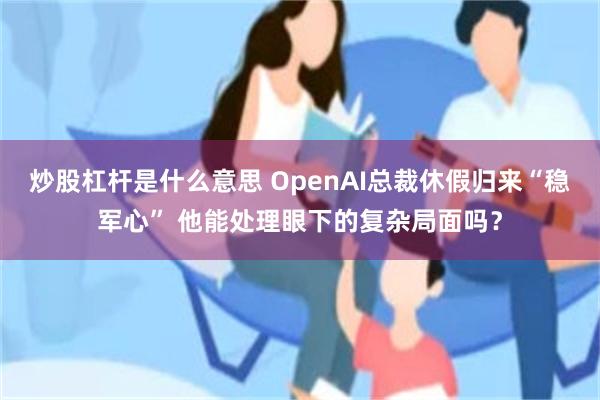 炒股杠杆是什么意思 OpenAI总裁休假归来“稳军心” 他能处理眼下的复杂局面吗？